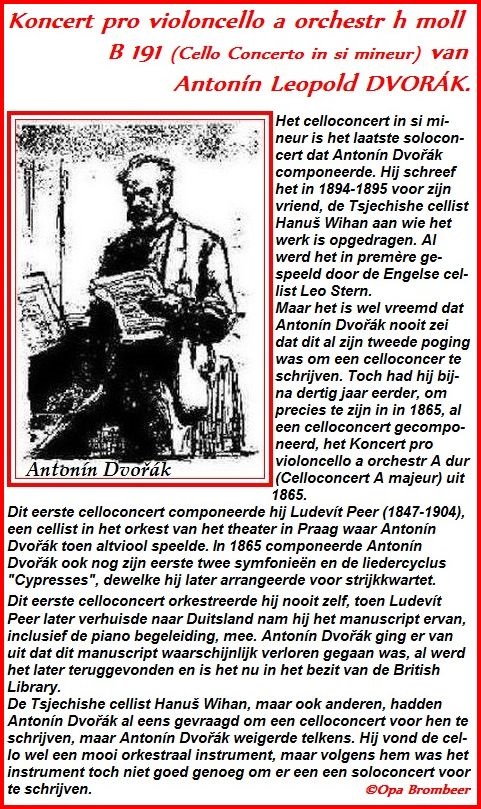 Koncert pro violoncello a orchestr h moll B 191 (Cello Concerto in si mineur) van Antonín Leopold DVOŘÁK.

Antonín Dvořák

Het celloconcert in si mineur is het laatste soloconcert dat Antonín Dvořák componeerde. Hij schreef het in 1894-1895 voor zijn vriend, de Tsjechishe cellist Hanuš Wihan aan wie het werk is opgedragen. Al werd het in premère gespeeld door de Engelse cellist Leo Stern.
Maar het is wel vreemd dat Antonín Dvořák nooit zei dat dit al zijn tweede poging was om een celloconcer te schrijven. Toch had hij bijna dertig jaar eerder, om precies te zijn in in 1865, al een celloconcert gecomponeerd, het Koncert pro violoncello a orchestr A dur (Celloconcert A majeur) uit 1865.
Dit eerste celloconcert componeerde hij Ludevít Peer (1847-1904), een cellist in het orkest van het theater in Praag waar Antonín Dvořák toen altviool speelde. In 1865 componeerde Antonín Dvořák ook nog zijn eerste twee symfonieën en de liedercyclus "Cypresses", dewelke hij later arrangeerde voor strijkkwartet.
Dit eerste celloconcert orkestreerde hij nooit zelf, toen Ludevít Peer later verhuisde naar Duitsland nam hij het manuscript ervan, inclusief de piano begeleiding, mee. Antonín Dvořák ging er van uit dat dit manuscript waarschijnlijk verloren gegaan was, al werd het later teruggevonden en is het nu in het bezit van de British Library.
De Tsjechishe cellist Hanuš Wihan, maar ook anderen, hadden Antonín Dvořák al eens gevraagd om een celloconcert voor hen te schrijven, maar Antonín Dvořák weigerde telkens. Hij vond de cello wel een mooi orkestraal instrument, maar volgens hem was het instrument toch niet goed genoeg om er een een soloconcert voor te schrijven.
©Opa Brombeer